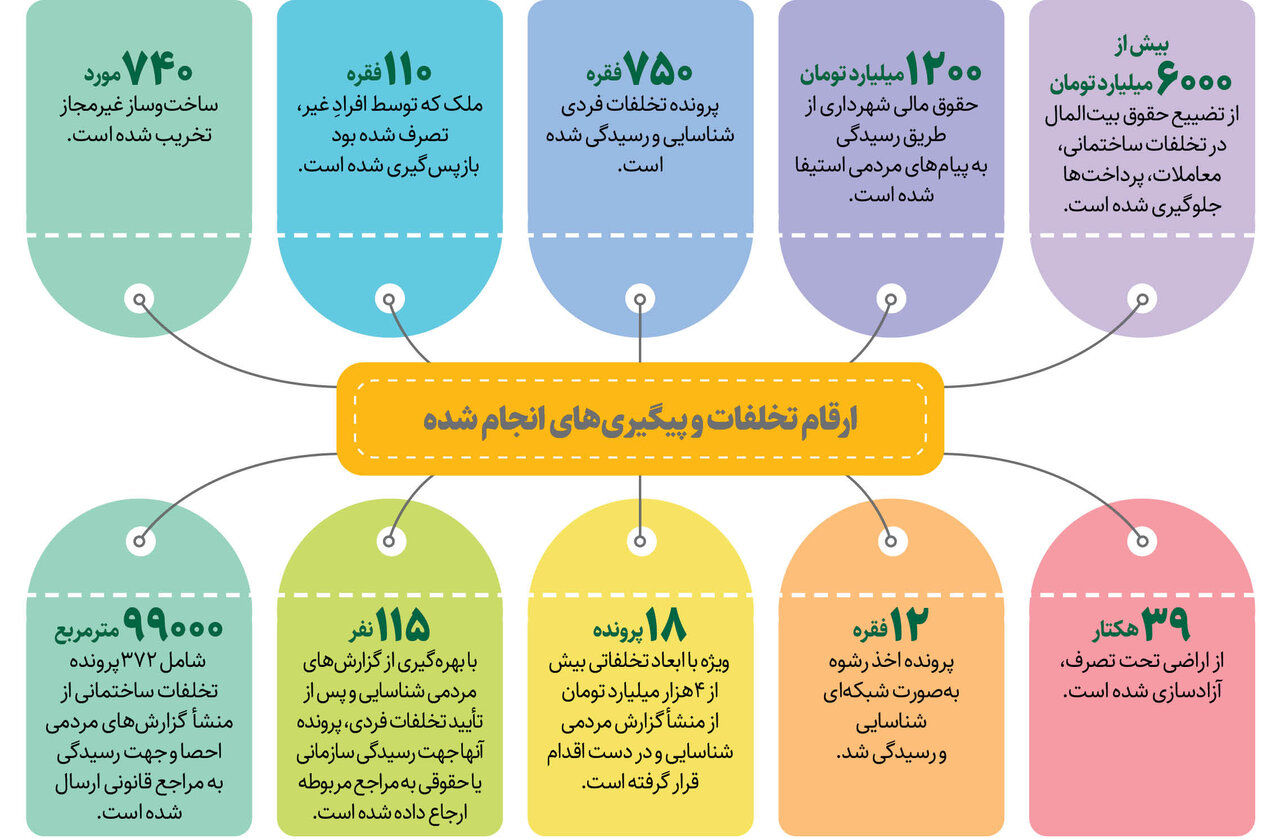 بیش از
۶۰۰۰ میلیارد تومان
از تضییع حقوق بیت‌المال در تخلفات ساختمانی، معاملات، پرداخت‌ها جلوگیری شده است.

۱۲۰۰ میلیارد تومان
حقوق مالی شهرداری از طریق رسیدگی به پیام‌های مردمی استیفا شده است.

۷۵۰ فقره
پرونده تخلفات فردی شناسایی و رسیدگی شده است.

۱۱۰ فقره
ملک که توسط افرادِ غیر، تصرف شده بود بازپس‌گیری شده است.

۷۴۰ مورد
ساخت‌وساز غیرمجاز تخریب شده است.

ارقام تخلفات و پیگیری‌های انجام شده

۳۹ هکتار
از اراضی تحت تصرف، آزادسازی شده است.

۱۲ فقره
پرونده اخذ رشوه به‌صورت شبکه‌ای شناسایی و رسیدگی شد.

۱۸ پرونده
ویژه با ابعاد تخلفاتی بیش از ۴ هزار میلیارد تومان از منشأ گزارش مردمی شناسایی و در دست اقدام قرار گرفته است.

۱۱۵ نفر
با بهره‌گیری از گزارش‌های مردمی شناسایی و پس از تأیید تخلفات فردی، پرونده آنها جهت رسیدگی سازمانی یا حقوقی به مراجع مربوطه ارجاع داده شده است.

۹۹۰۰۰ مترمربع
شامل ۳۷۲ پرونده تخلفات ساختمانی از منشأ گزارش‌های مردمی احصا و جهت رسیدگی به مراجع قانونی ارسال شده است.